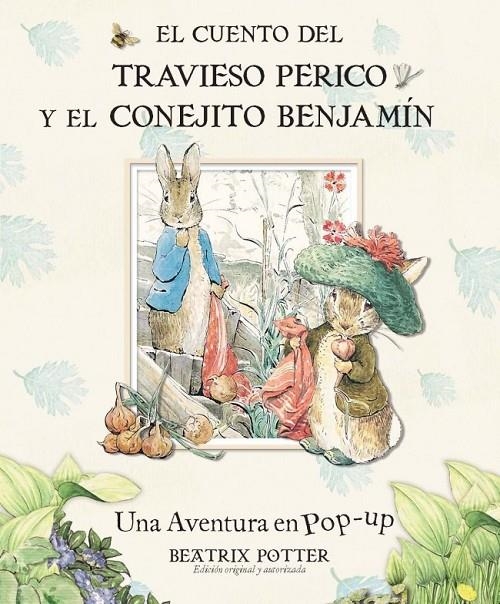 EL CUENTO DEL
TRAVIESO PERICO
Y EL CONEJITO BENJAMÍN

Una Aventura en Pop-up

BEATRIX POTTER
Edición original y autorizada